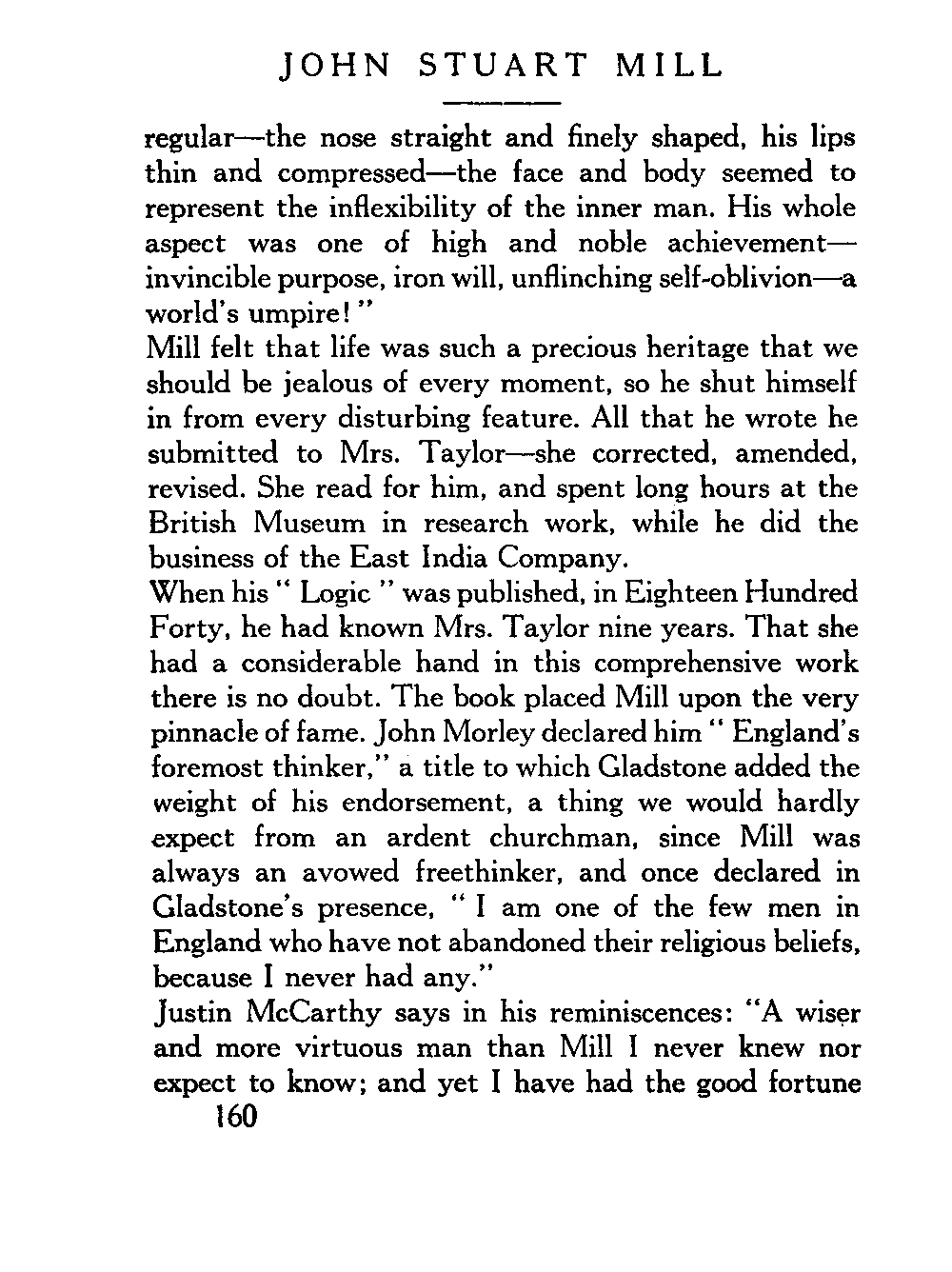 JOHN STUART MILL

regular—the nose straight and finely shaped, his lips thin and compressed—the face and body seemed to represent the inflexibility of the inner man. His whole aspect was one of high and noble achievement—invincible purpose, iron will, unflinching self-oblivion—a world's umpire! "

Mill felt that life was such a precious heritage that we should be jealous of every moment, so he shut himself in from every disturbing feature. All that he wrote he submitted to Mrs. Taylor—she corrected, amended, revised. She read for him, and spent long hours at the British Museum in research work, while he did the business of the East India Company.

When his " Logic " was published, in Eighteen Hundred Forty, he had known Mrs. Taylor nine years. That she had a considerable hand in this comprehensive work there is no doubt. The book placed Mill upon the very pinnacle of fame. John Morley declared him " England's foremost thinker," a title to which Gladstone added the weight of his endorsement, a thing we would hardly expect from an ardent churchman, since Mill was always an avowed freethinker, and once declared in Gladstone's presence, " I am one of the few men in England who have not abandoned their religious beliefs, because I never had any."

Justin McCarthy says in his reminiscences: "A wiser and more virtuous man than Mill I never knew nor expect to know; and yet I have had the good fortune

160